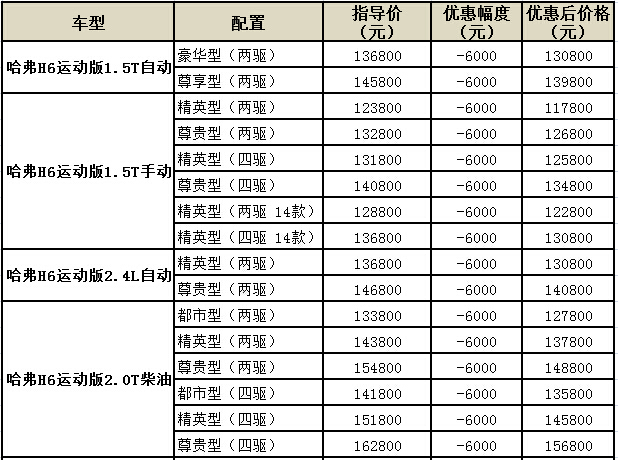 | 车型 | 配置 | 指导价（元） | 优惠幅度（元） | 优惠后价格（元） |
|---|---|---|---|---|
| 哈弗H6运动版1.5T自动 | 豪华型（两驱） | 136800 | -6000 | 130800 |
| | 尊享型（两驱） | 145800 | -6000 | 139800 |
| 哈弗H6运动版1.5T手动 | 精英型（两驱） | 123800 | -6000 | 117800 |
| | 尊贵型（两驱） | 132800 | -6000 | 126800 |
| | 精英型（四驱） | 131800 | -6000 | 125800 |
| | 尊贵型（四驱） | 140800 | -6000 | 134800 |
| | 精英型（两驱 14款） | 128800 | -6000 | 122800 |
| | 精英型（四驱 14款） | 136800 | -6000 | 130800 |
| 哈弗H6运动版2.4L自动 | 精英型（两驱） | 136800 | -6000 | 130800 |
| | 尊贵型（两驱） | 146800 | -6000 | 140800 |
| 哈弗H6运动版2.0T柴油 | 都市型（两驱） | 133800 | -6000 | 127800 |
| | 精英型（两驱） | 143800 | -6000 | 137800 |
| | 尊贵型（两驱） | 154800 | -6000 | 148800 |
| | 都市型（四驱） | 141800 | -6000 | 135800 |
| | 精英型（四驱） | 151800 | -6000 | 145800 |
| | 尊贵型（四驱） | 162800 | -6000 | 156800 |